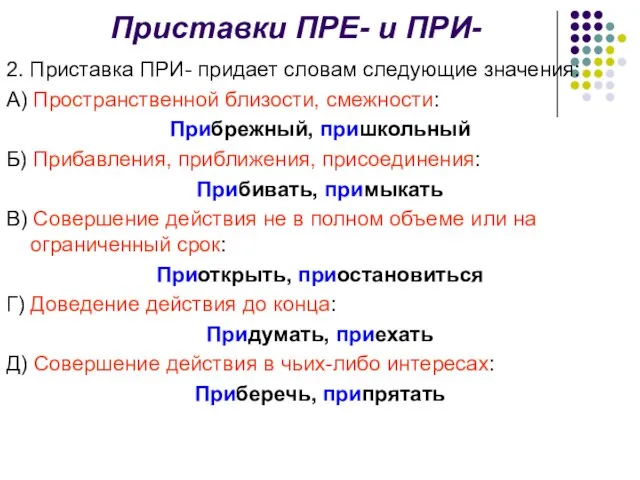 Приставки ПРЕ- и ПРИ-

2. Приставка ПРИ- придает словам следующие значения:

А) Пространственной близости, смежности:

Прибрежный, пришкольный

Б) Прибавления, приближения, присоединения:

Прибивать, примыкать

В) Совершение действия не в полном объеме или на ограниченный срок:

Приоткрыть, приостановиться

Г) Доведение действия до конца:

Придумать, приехать

Д) Совершение действия в чьих-либо интересах:

Приберечь, припрятать